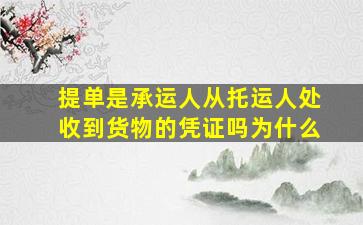 提单是承运人从托运人处收到货物的凭证吗为什么